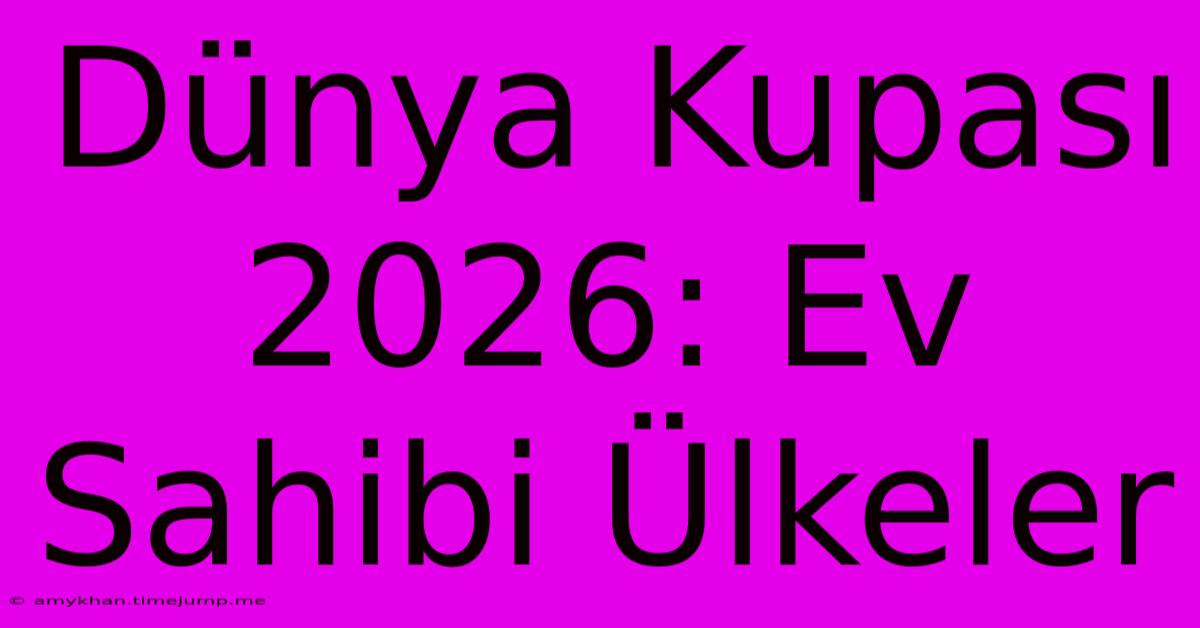 Dünya Kupası 2026: Ev Sahibi Ülkeler

© amykhan.timejump.me